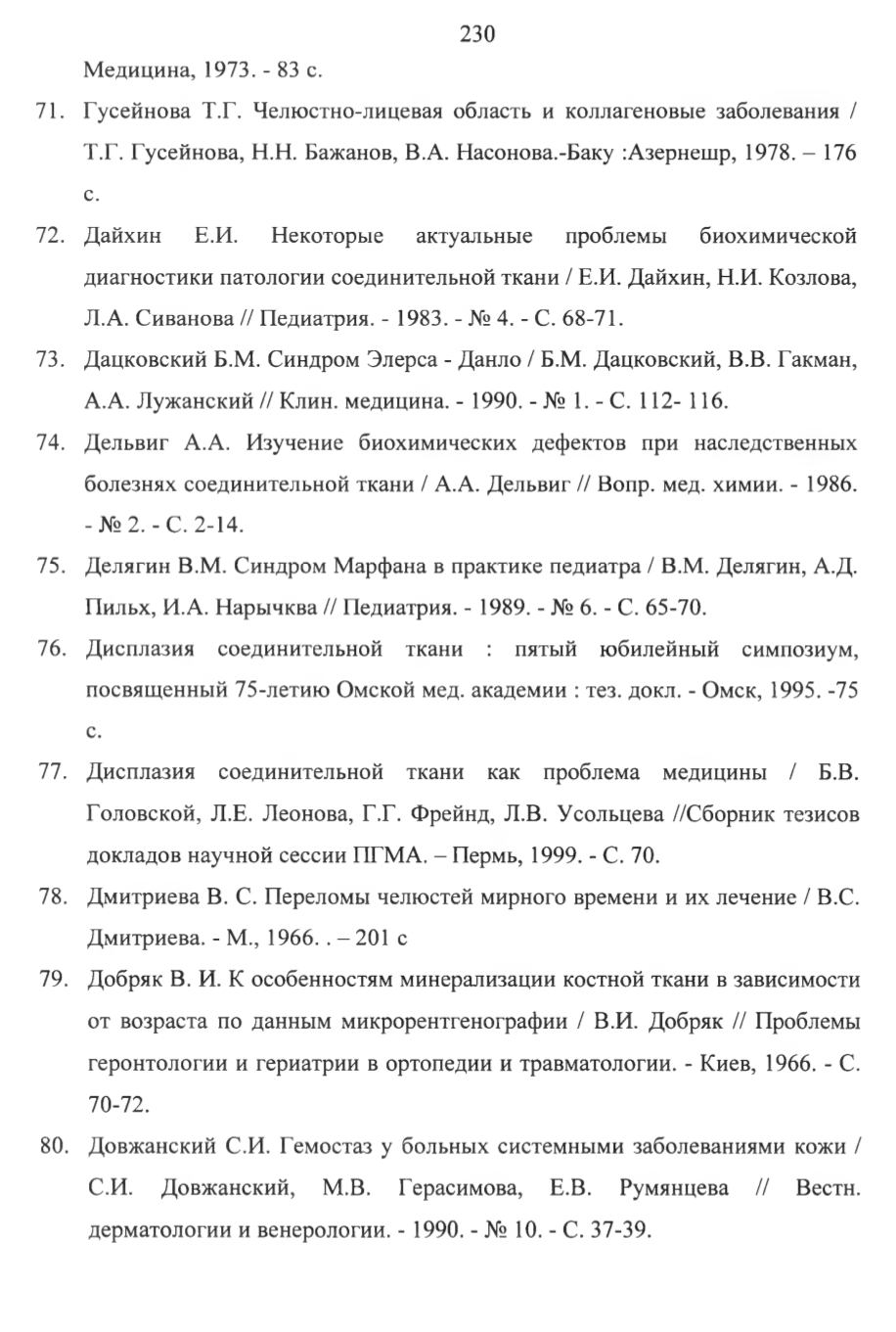 230

Медицина, 1973. - 83 с.

71. Гусейнова Т.Г. Челюстно-лицевая область и коллагеновые заболевания / Т.Г. Гусейнова, Н.Н. Бажанов, В.А. Насонова.-Баку :Азернешр, 1978. – 176 с.

72. Дайхин Е.И. Некоторые актуальные проблемы биохимической диагностики патологии соединительной ткани / Е.И. Дайхин, Н.И. Козлова, Л.А. Сиванова // Педиатрия. - 1983. - № 4. - С. 68-71.

73. Дацковский Б.М. Синдром Элерса - Данло / Б.М. Дацковский, В.В. Гакман, А.А. Лужанский // Клин. медицина. - 1990. - № 1. - С. 112- 116.

74. Дельвиг А.А. Изучение биохимических дефектов при наследственных болезнях соединительной ткани / А.А. Дельвиг // Вопр. мед. химии. - 1986. - № 2. - С. 2-14.

75. Делягин В.М. Синдром Марфана в практике педиатра / В.М. Делягин, А.Д. Пильх, И.А. Нарычква // Педиатрия. - 1989. - № 6. - С. 65-70.

76. Дисплазия соединительной ткани : пятый юбилейный симпозиум, посвященный 75-летию Омской мед. академии : тез. докл. - Омск, 1995. -75 с.

77. Дисплазия соединительной ткани как проблема медицины / Б.В. Головской, Л.Е. Леонова, Г.Г. Фрейнд, Л.В. Усольцева //Сборник тезисов докладов научной сессии ПГМА. – Пермь, 1999. - С. 70.

78. Дмитриева В. С. Переломы челюстей мирного времени и их лечение / В.С. Дмитриева. - М., 1966. . – 201 с

79. Добряк В. И. К особенностям минерализации костной ткани в зависимости от возраста по данным микрорентгенографии / В.И. Добряк // Проблемы геронтологии и гериатрии в ортопедии и травматологии. - Киев, 1966. - С. 70-72.

80. Довжанский С.И. Гемостаз у больных системными заболеваниями кожи / С.И. Довжанский, М.В. Герасимова, Е.В. Румянцева // Вестн. дерматологии и венерологии. - 1990. - № 10. - С. 37-39.